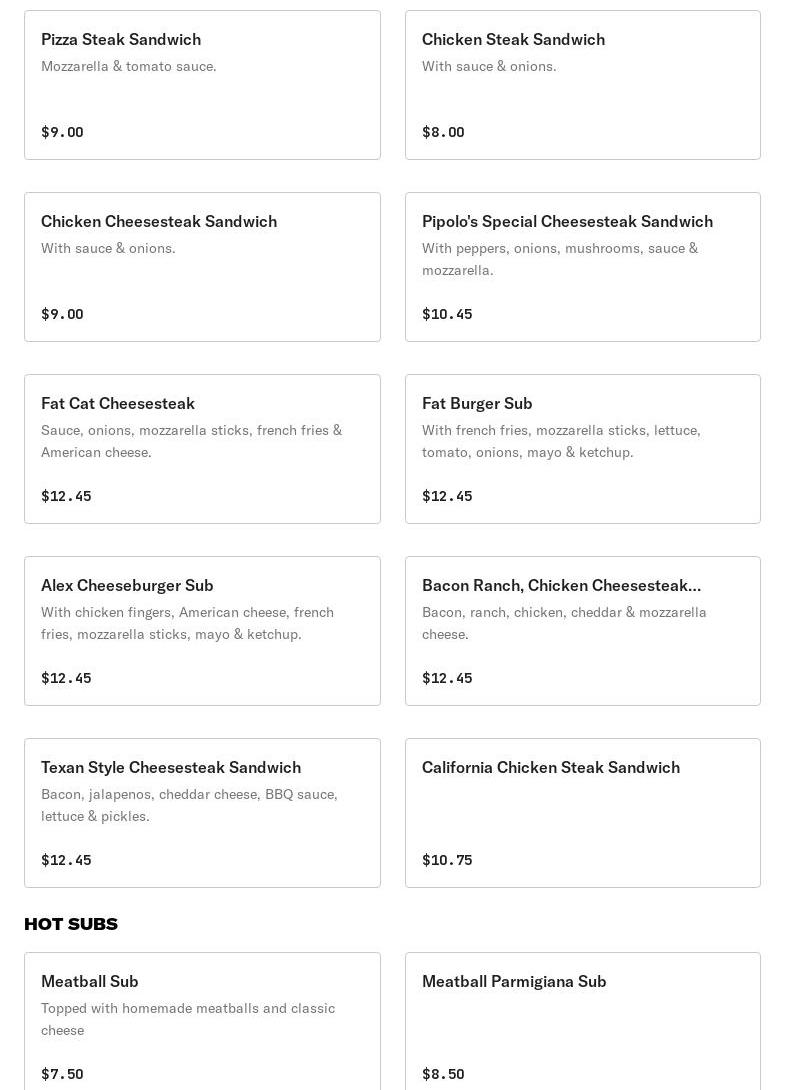 Pizza Steak Sandwich
Mozzarella & tomato sauce.
$9.00

Chicken Steak Sandwich
With sauce & onions.
$8.00

Chicken Cheesesteak Sandwich
With sauce & onions.
$9.00

Pipolo's Special Cheesesteak Sandwich
With peppers, onions, mushrooms, sauce & mozzarella.
$10.45

Fat Cat Cheesesteak
Sauce, onions, mozzarella sticks, french fries & American cheese.
$12.45

Fat Burger Sub
With french fries, mozzarella sticks, lettuce, tomato, onions, mayo & ketchup.
$12.45

Alex Cheeseburger Sub
With chicken fingers, American cheese, french fries, mozzarella sticks, mayo & ketchup.
$12.45

Bacon Ranch, Chicken Cheesesteak...
Bacon, ranch, chicken, cheddar & mozzarella cheese.
$12.45

Texan Style Cheesesteak Sandwich
Bacon, jalapenos, cheddar cheese, BBQ sauce, lettuce & pickles.
$12.45

California Chicken Steak Sandwich
$10.75

HOT SUBS

Meatball Sub
Topped with homemade meatballs and classic cheese
$7.50

Meatball Parmigiana Sub
$8.50